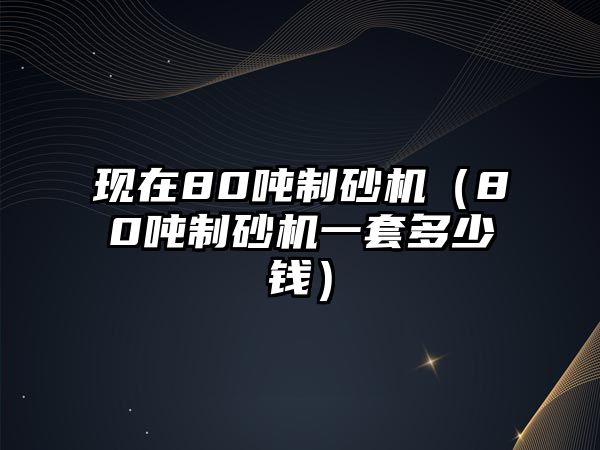 现在80吨制砂机（80吨制砂机一套多少钱）